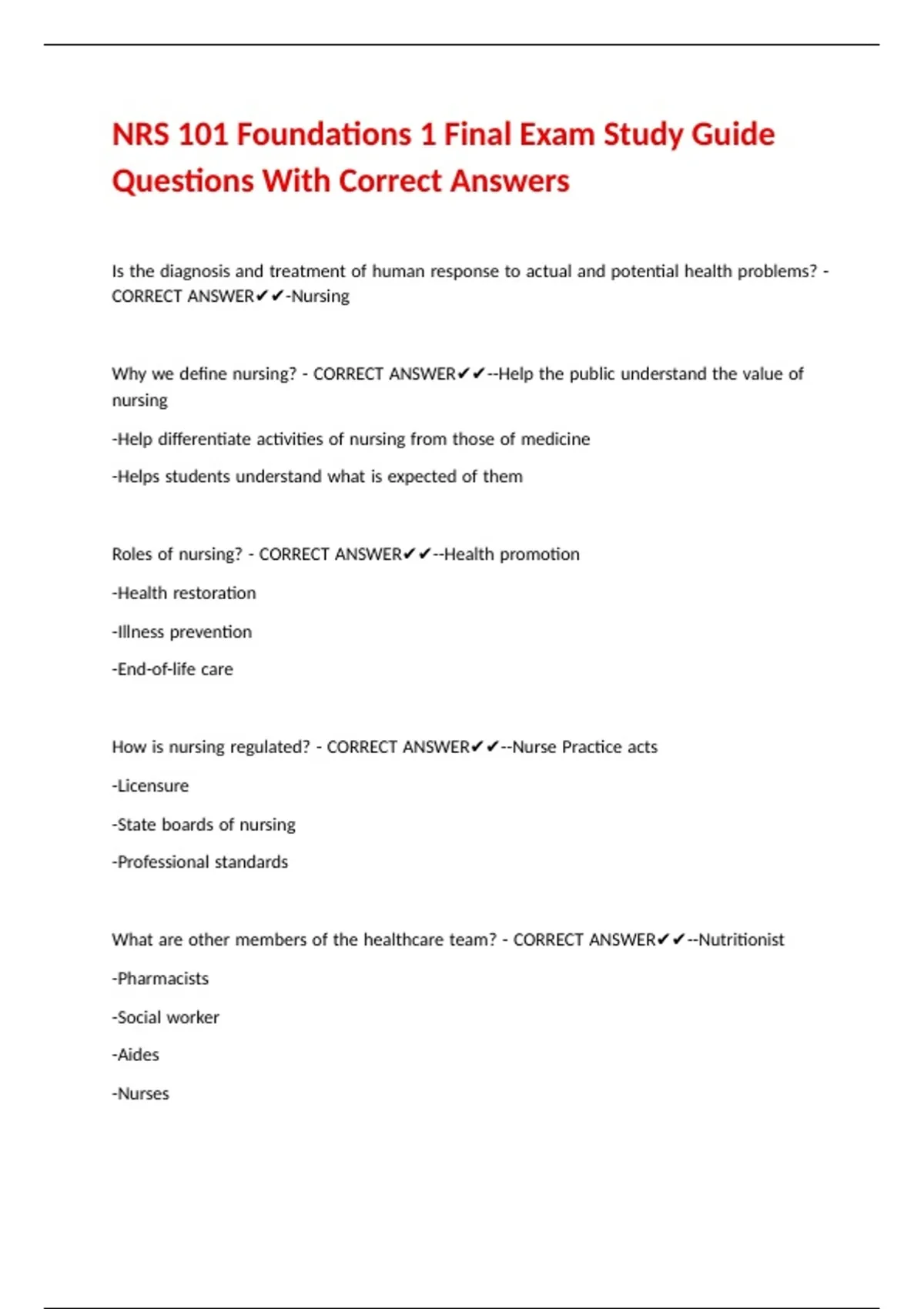 NRS 101 Foundations 1 Final Exam Study Guide Questions With Correct Answers

Is the diagnosis and treatment of human response to actual and potential health problems? - CORRECT ANSWER✔✔-Nursing

Why we define nursing? - CORRECT ANSWER✔✔--Help the public understand the value of nursing

-Help differentiate activities of nursing from those of medicine

-Helps students understand what is expected of them

Roles of nursing? - CORRECT ANSWER✔✔--Health promotion

-Health restoration

-Illness prevention

-End-of-life care

How is nursing regulated? - CORRECT ANSWER✔✔--Nurse Practice acts

-Licensure

-State boards of nursing

-Professional standards

What are other members of the healthcare team? - CORRECT ANSWER✔✔--Nutritionist

-Pharmacists

-Social worker

-Aides

-Nurses